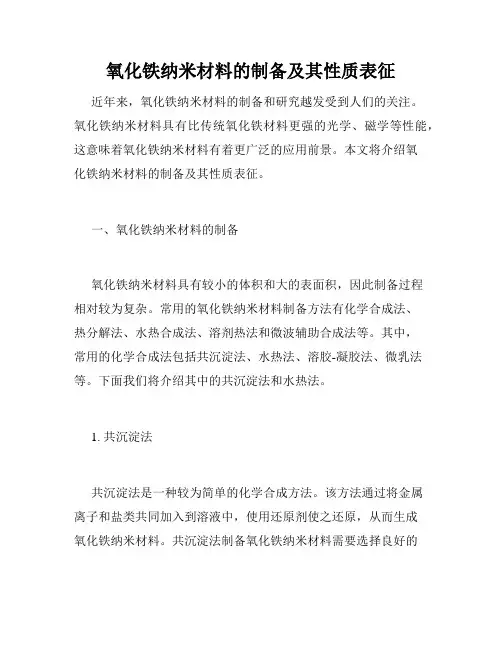 氧化铁纳米材料的制备及其性质表征

近年来，氧化铁纳米材料的制备和研究越发受到人们的关注。氧化铁纳米材料具有比传统氧化铁材料更强的光学、磁学等性能，这意味着氧化铁纳米材料有着更广泛的应用前景。本文将介绍氧化铁纳米材料的制备及其性质表征。

一、氧化铁纳米材料的制备

氧化铁纳米材料具有较小的体积和大的表面积，因此制备过程相对较为复杂。常用的氧化铁纳米材料制备方法有化学合成法、热分解法、水热合成法、溶剂热法和微波辅助合成法等。其中，常用的化学合成法包括共沉淀法、水热法、溶胶-凝胶法、微乳法等。下面我们将介绍其中的共沉淀法和水热法。

1. 共沉淀法

共沉淀法是一种较为简单的化学合成方法。该方法通过将金属离子和盐类共同加入到溶液中，使用还原剂使之还原，从而生成氧化铁纳米材料。共沉淀法制备氧化铁纳米材料需要选择良好的